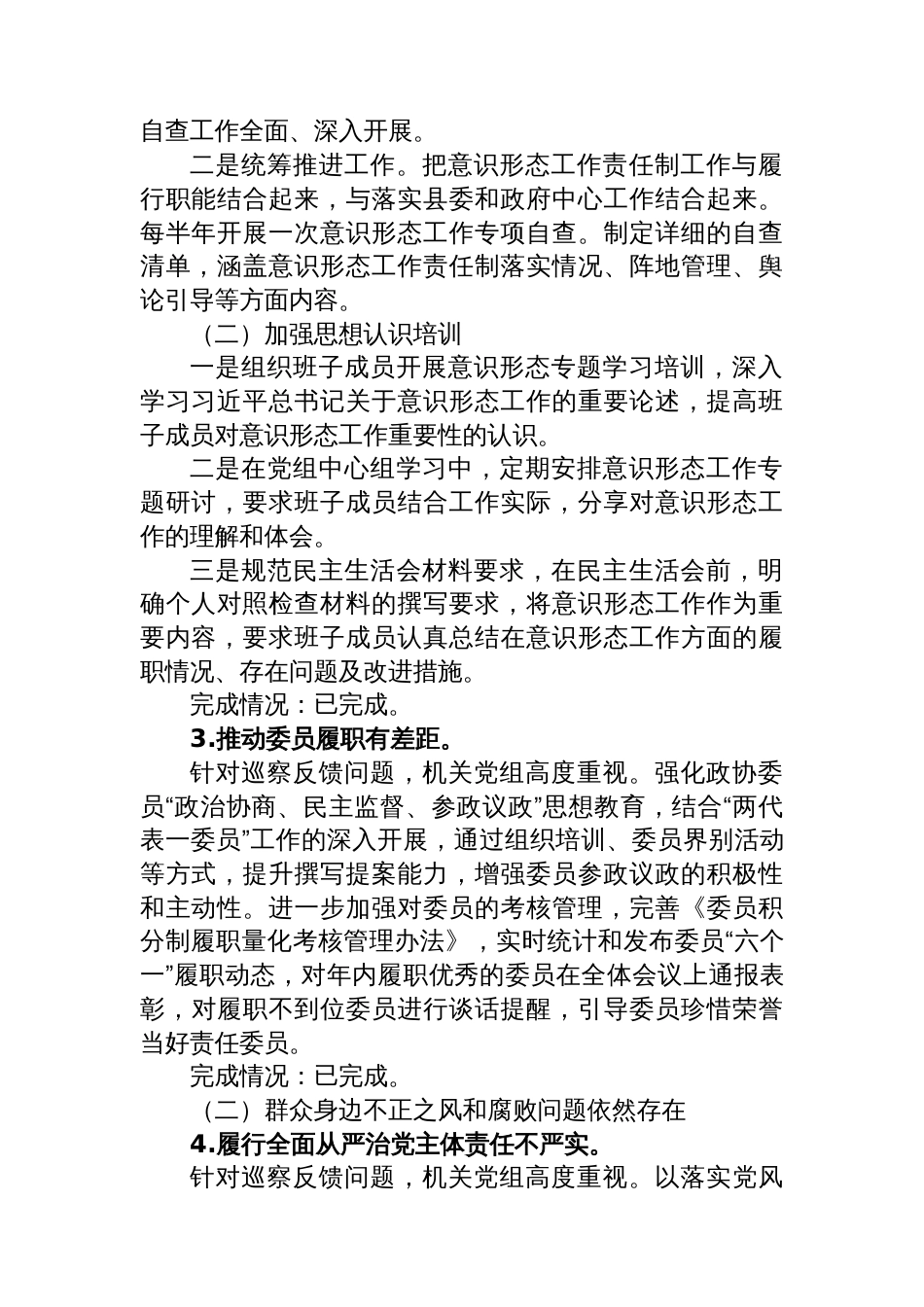 自查工作全面、深入开展。

二是统筹推进工作。把意识形态工作责任制工作与履行职能结合起来，与落实县委和政府中心工作结合起来。每半年开展一次意识形态工作专项自查。制定详细的自查清单，涵盖意识形态工作责任制落实情况、阵地管理、舆论引导等方面内容。

（二）加强思想认识培训

一是组织班子成员开展意识形态专题学习培训，深入学习习近平总书记关于意识形态工作的重要论述，提高班子成员对意识形态工作重要性的认识。

二是在党组中心组学习中，定期安排意识形态工作专题研讨，要求班子成员结合工作实际，分享对意识形态工作的理解和体会。

三是规范民主生活会材料要求，在民主生活会前，明确个人对照检查材料的撰写要求，将意识形态工作作为重要内容，要求班子成员认真总结在意识形态工作方面的履职情况、存在问题及改进措施。

完成情况：已完成。

3.推动委员履职有差距。

针对巡察反馈问题，机关党组高度重视。强化政协委员“政治协商、民主监督、参政议政”思想教育，结合“两代表一委员”工作的深入开展，通过组织培训、委员界别活动等方式，提升撰写提案能力，增强委员参政议政的积极性和主动性。进一步加强对委员的考核管理，完善《委员积分制履职量化考核管理办法》，实时统计和发布委员“六个一”履职动态，对年内履职优秀的委员在全体会议上通报表彰，对履职不到位委员进行谈话提醒，引导委员珍惜荣誉当好责任委员。

完成情况：已完成。

（二）群众身边不正之风和腐败问题依然存在

4.履行全面从严治党主体责任不严实。

针对巡察反馈问题，机关党组高度重视。以落实党风